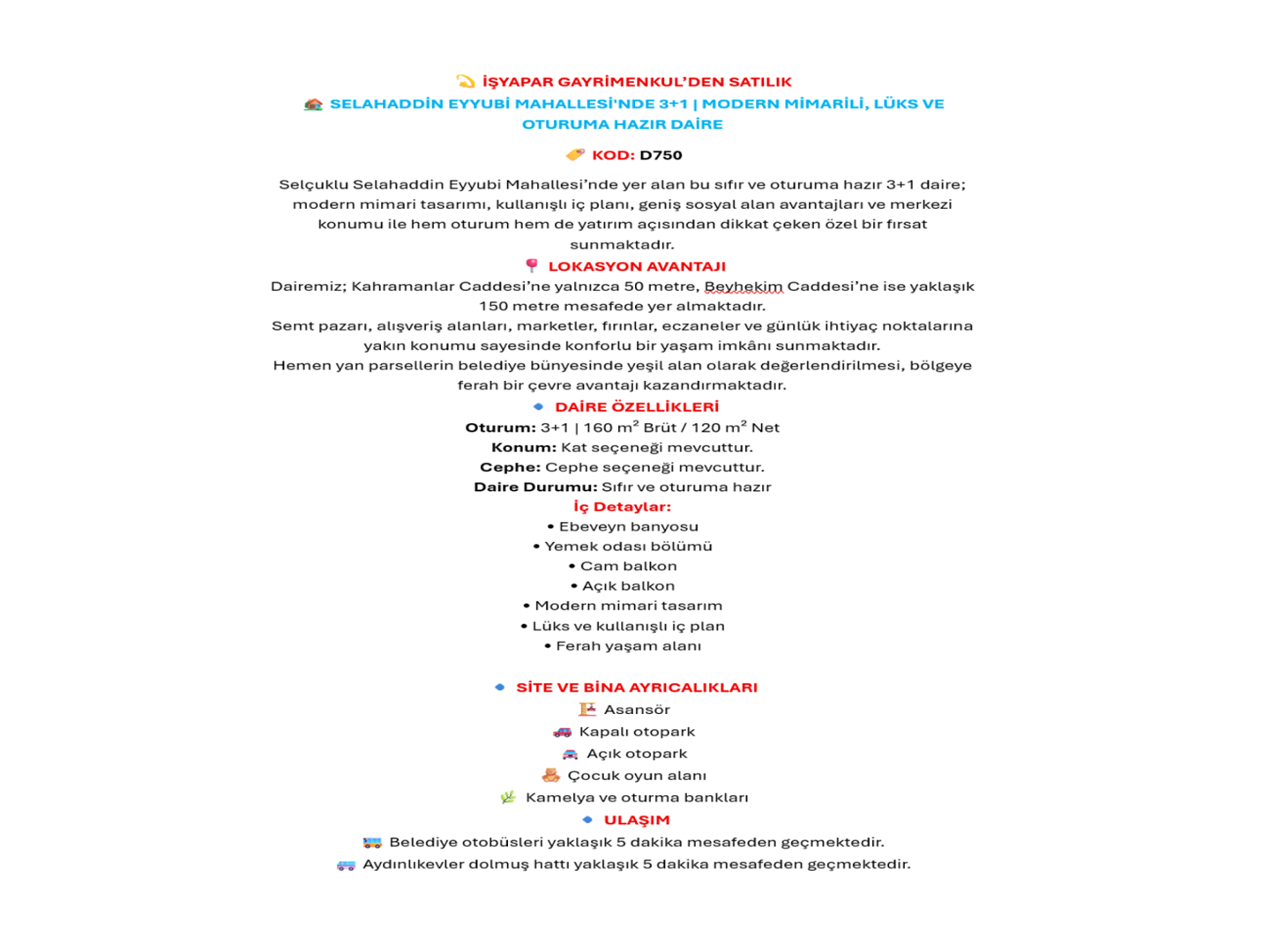 İŞYAPAR GAYRİMENKUL'DEN SATILIK

SELAHADDİN EYYUBİ MAHALLESİ'NDE 3+1 | MODERN MİMARİLİ, LÜKS VE OTURUMA HAZIR DAİRE

KOD: D750

Selçuklu Selahaddin Eyyubi Mahallesi'nde yer alan bu sıfır ve oturuma hazır 3+1 daire; modern mimari tasarımı, kullanışlı iç planı, geniş sosyal alan avantajları ve merkezi konumu ile hem oturum hem de yatırım açısından dikkat çeken özel bir fırsat sunmaktadır.

LOKASYON AVANTAJI

Dairemiz; Kahramanlar Caddesi'ne yalnızca 50 metre, Beyhekim Caddesi'ne ise yaklaşık 150 metre mesafede yer almaktadır.

Semt pazarı, alışveriş alanları, marketler, fırınlar, eczaneler ve günlük ihtiyaç noktalarına yakın konumu sayesinde konforlu bir yaşam imkânı sunmaktadır.

Hemen yan parsellerin belediye bünyesinde yeşil alan olarak değerlendirilmesi, bölgeye ferah bir çevre avantajı kazandırmaktadır.

DAİRE ÖZELLİKLERİ

Oturum: 3+1 | 160 m² Brüt / 120 m² Net
Konum: Kat seçeneği mevcuttur.
Cephe: Cephe seçeneği mevcuttur.
Daire Durumu: Sıfır ve oturuma hazır

İç Detaylar:
• Ebeveyn banyosu
• Yemek odası bölümü
• Cam balkon
• Açık balkon
• Modern mimari tasarım
• Lüks ve kullanışlı iç plan
• Ferah yaşam alanı

SİTE VE BİNA AYRICALIKLARI

Asansör
Kapalı otopark
Açık otopark
Çocuk oyun alanı
Kamelya ve oturma bankları

ULAŞIM

Belediye otobüsleri yaklaşık 5 dakika mesafeden geçmektedir.
Aydınlıkevler dolmuş hattı yaklaşık 5 dakika mesafeden geçmektedir.